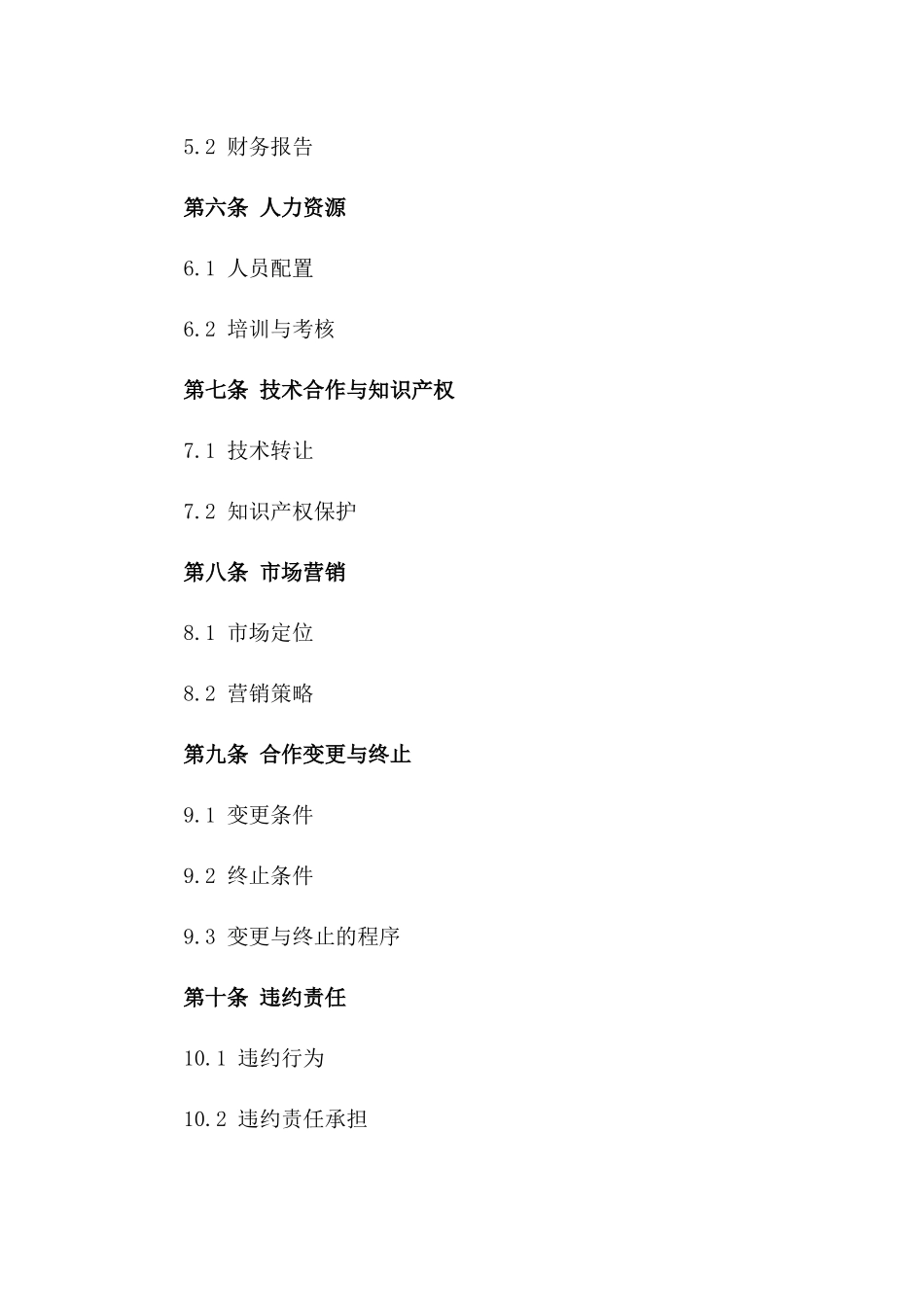 5.2 财务报告

第六条 人力资源

6.1 人员配置

6.2 培训与考核

第七条 技术合作与知识产权

7.1 技术转让

7.2 知识产权保护

第八条 市场营销

8.1 市场定位

8.2 营销策略

第九条 合作变更与终止

9.1 变更条件

9.2 终止条件

9.3 变更与终止的程序

第十条 违约责任

10.1 违约行为

10.2 违约责任承担